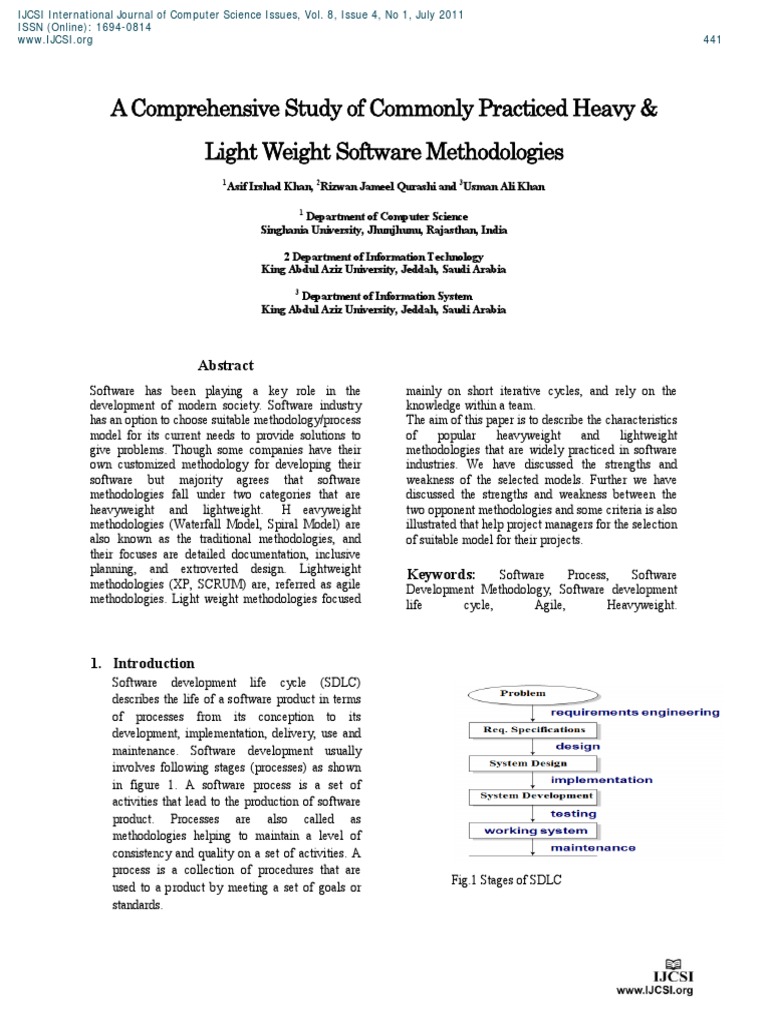 IJCSI International Journal of Computer Science Issues, Vol. 8, Issue 4, No 1, July 2011
ISSN (Online): 1694-0814
www.IJCSI.org

441

A Comprehensive Study of Commonly Practiced Heavy & Light Weight Software Methodologies

$^1$Asif Irshad Khan, $^2$Rizwan Jameel Qurashi and $^3$Usman Ali Khan

$^1$ Department of Computer Science
Singhania University, Jhunjhunu, Rajasthan, India

2 Department of Information Technology
King Abdul Aziz University, Jeddah, Saudi Arabia

$^3$ Department of Information System
King Abdul Aziz University, Jeddah, Saudi Arabia

Abstract

Software has been playing a key role in the development of modern society. Software industry has an option to choose suitable methodology/process model for its current needs to provide solutions to give problems. Though some companies have their own customized methodology for developing their software but majority agrees that software methodologies fall under two categories that are heavyweight and lightweight. H eavyweight methodologies (Waterfall Model, Spiral Model) are also known as the traditional methodologies, and their focuses are detailed documentation, inclusive planning, and extroverted design. Lightweight methodologies (XP, SCRUM) are, referred as agile methodologies. Light weight methodologies focused mainly on short iterative cycles, and rely on the knowledge within a team.
The aim of this paper is to describe the characteristics of popular heavyweight and lightweight methodologies that are widely practiced in software industries. We have discussed the strengths and weakness of the selected models. Further we have discussed the strengths and weakness between the two opponent methodologies and some criteria is also illustrated that help project managers for the selection of suitable model for their projects.

Keywords: Software Process, Software Development Methodology, Software development life cycle, Agile, Heavyweight.

1. Introduction

Software development life cycle (SDLC) describes the life of a software product in terms of processes from its conception to its development, implementation, delivery, use and maintenance. Software development usually involves following stages (processes) as shown in figure 1. A software process is a set of activities that lead to the production of software product. Processes are also called as methodologies helping to maintain a level of consistency and quality on a set of activities. A process is a collection of procedures that are used to a product by meeting a set of goals or standards.

Problem
requirements engineering
Req. Specifications
design
System Design
implementation
System Development
testing
working system
maintenance

Fig.1 Stages of SDLC

IJCSI
www.IJCSI.org